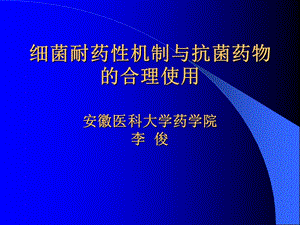 细菌耐药性机制与抗菌药物的合理使用

安徽医科大学药学院
李 俊